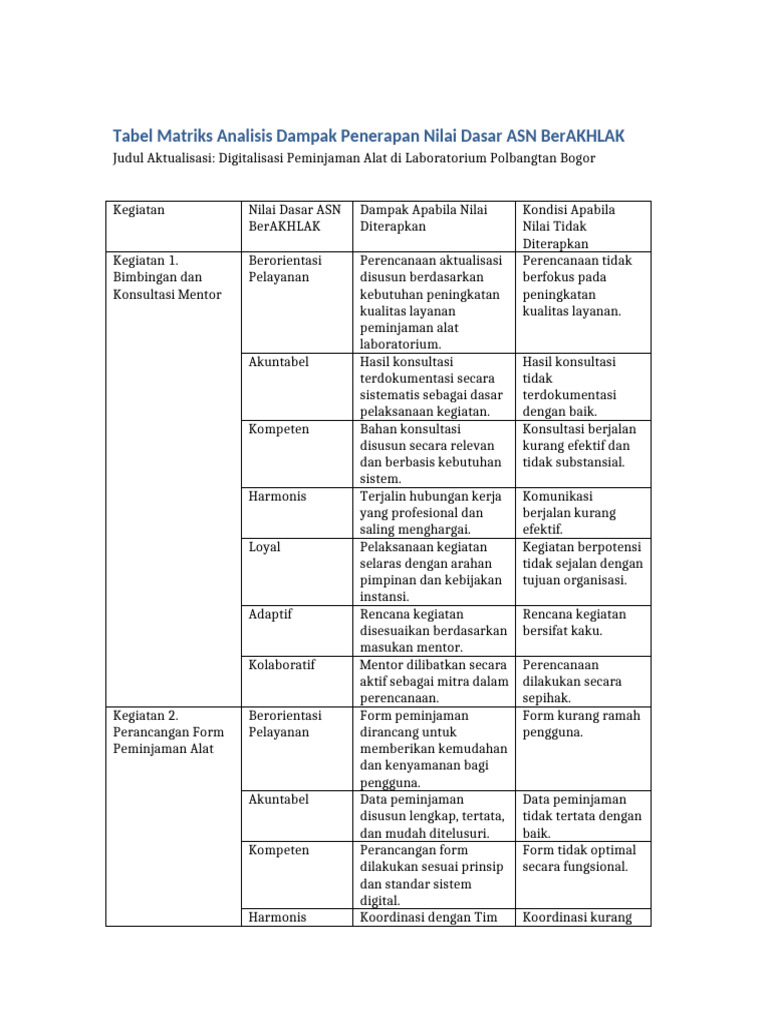 Tabel Matriks Analisis Dampak Penerapan Nilai Dasar ASN BerAKHLAK

Judul Aktualisasi: Digitalisasi Peminjaman Alat di Laboratorium Polbangtan Bogor

| Kegiatan | Nilai Dasar ASN BerAKHLAK | Dampak Apabila Nilai Diterapkan | Kondisi Apabila Nilai Tidak Diterapkan |
|---|---|---|---|
| Kegiatan 1. Bimbingan dan Konsultasi Mentor | Berorientasi Pelayanan | Perencanaan aktualisasi disusun berdasarkan kebutuhan peningkatan kualitas layanan peminjaman alat laboratorium. | Perencanaan tidak berfokus pada peningkatan kualitas layanan. |
| | Akuntabel | Hasil konsultasi terdokumentasi secara sistematis sebagai dasar pelaksanaan kegiatan. | Hasil konsultasi tidak terdokumentasi dengan baik. |
| | Kompeten | Bahan konsultasi disusun secara relevan dan berbasis kebutuhan sistem. | Konsultasi berjalan kurang efektif dan tidak substansial. |
| | Harmonis | Terjalin hubungan kerja yang profesional dan saling menghargai. | Komunikasi berjalan kurang efektif. |
| | Loyal | Pelaksanaan kegiatan selaras dengan arahan pimpinan dan kebijakan instansi. | Kegiatan berpotensi tidak sejalan dengan tujuan organisasi. |
| | Adaptif | Rencana kegiatan disesuaikan berdasarkan masukan mentor. | Rencana kegiatan bersifat kaku. |
| | Kolaboratif | Mentor dilibatkan secara aktif sebagai mitra dalam perencanaan. | Perencanaan dilakukan secara sepihak. |
| Kegiatan 2. Perancangan Form Peminjaman Alat | Berorientasi Pelayanan | Form peminjaman dirancang untuk memberikan kemudahan dan kenyamanan bagi pengguna. | Form kurang ramah pengguna. |
| | Akuntabel | Data peminjaman disusun lengkap, tertata, dan mudah ditelusuri. | Data peminjaman tidak tertata dengan baik. |
| | Kompeten | Perancangan form dilakukan sesuai prinsip dan standar sistem digital. | Form tidak optimal secara fungsional. |
| | Harmonis | Koordinasi dengan Tim | Koordinasi kurang |